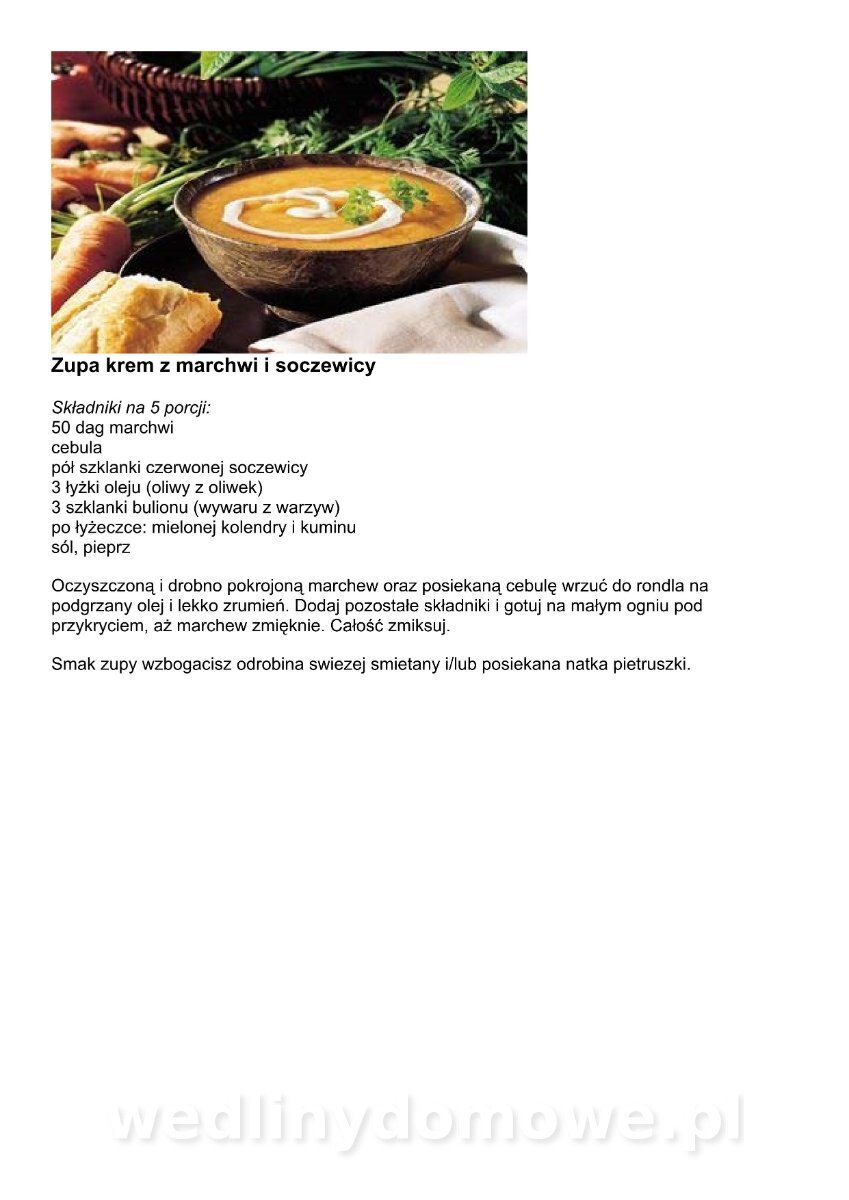 Zupa krem z marchwi i soczewicy

Składniki na 5 porcji:
50 dag marchwi
cebula
pół szklanki czerwonej soczewicy
3 łyżki oleju (oliwy z oliwek)
3 szklanki bulionu (wywaru z warzyw)
po łyżeczce: mielonej kolendry i kuminu
sól, pieprz

Oczyszczoną i drobno pokrojoną marchew oraz posiekaną cebulę wrzuć do rondla na podgrzany olej i lekko zrumień. Dodaj pozostałe składniki i gotuj na małym ogniu pod przykryciem, aż marchew zmięknie. Całość zmiksuj.

Smak zupy wzbogacisz odrobina swiezej smietany i/lub posiekana natka pietruszki.

wedlinydomowe.pl